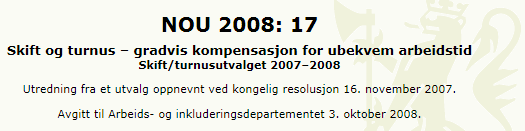 NOU 2008: 17

Skift og turnus – gradvis kompensasjon for ubekvem arbeidstid
Skift/turnusutvalget 2007–2008

Utredning fra et utvalg oppnevnt ved kongelig resolusjon 16. november 2007.

Avgitt til Arbeids- og inkluderingsdepartementet 3. oktober 2008.